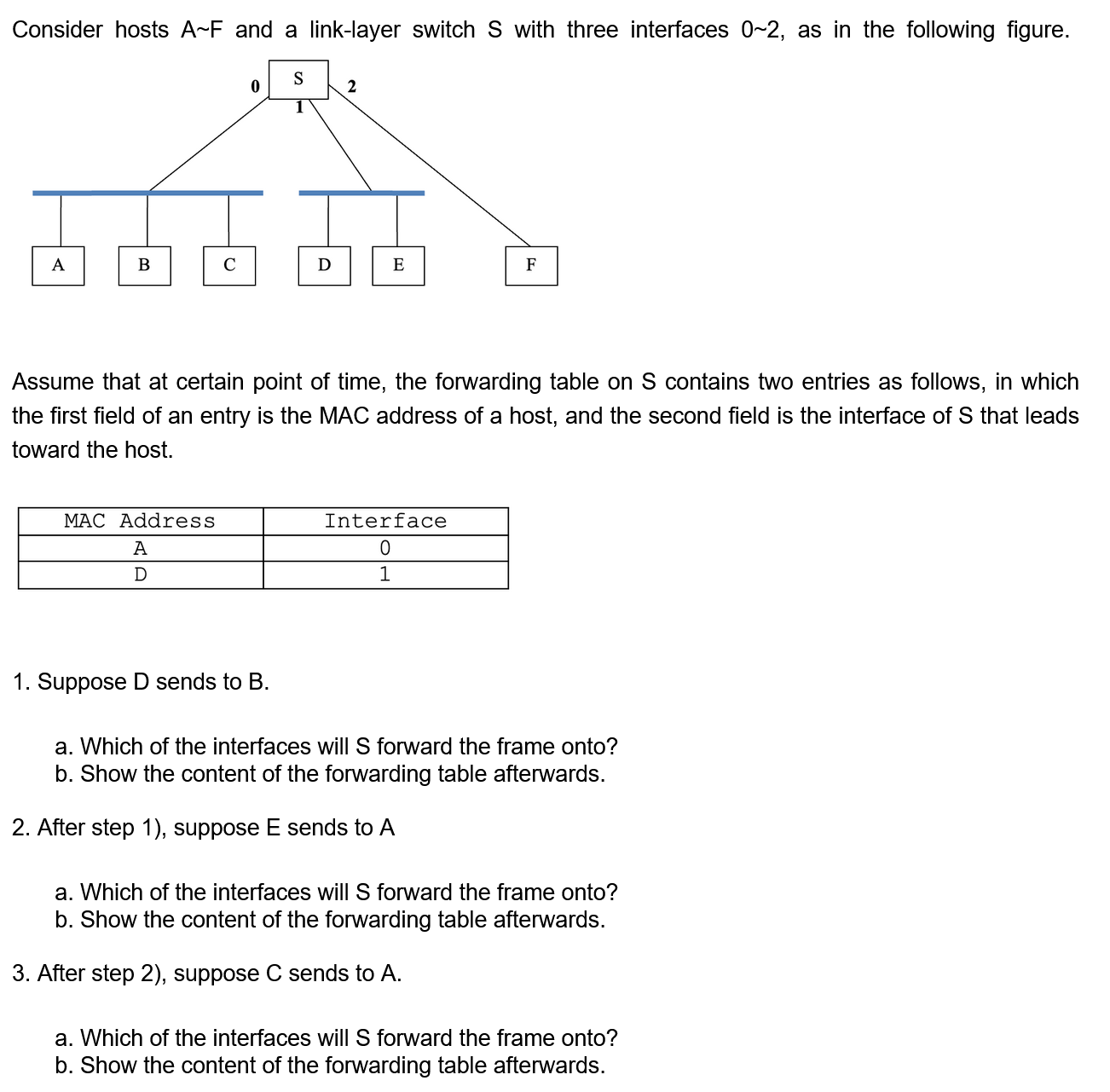 Consider hosts A~F and a link-layer switch S with three interfaces 0~2, as in the following figure.

0 S 2
1

A B C D E F

Assume that at certain point of time, the forwarding table on S contains two entries as follows, in which the first field of an entry is the MAC address of a host, and the second field is the interface of S that leads toward the host.

| MAC Address | Interface |
|---|---|
| A | 0 |
| D | 1 |

1. Suppose D sends to B.

a. Which of the interfaces will S forward the frame onto?
b. Show the content of the forwarding table afterwards.

2. After step 1), suppose E sends to A

a. Which of the interfaces will S forward the frame onto?
b. Show the content of the forwarding table afterwards.

3. After step 2), suppose C sends to A.

a. Which of the interfaces will S forward the frame onto?
b. Show the content of the forwarding table afterwards.